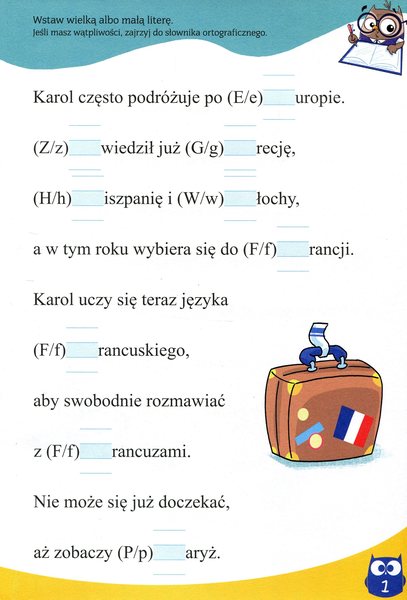 Wstaw wielką albo małą literę.
Jeśli masz wątpliwości, zajrzyj do słownika ortograficznego.

Karol często podróżuje po (E/e)____uropie.

(Z/z)____wiedził już (G/g)____recję,

(H/h)____iszpanię i (W/w)____łochy,

a w tym roku wybiera się do (F/f)____rancji.

Karol uczy się teraz języka

(F/f)____rancuskiego,

aby swobodnie rozmawiać

z (F/f)____rancuzami.

Nie może się już doczekać,

aż zobaczy (P/p)____aryż.

1